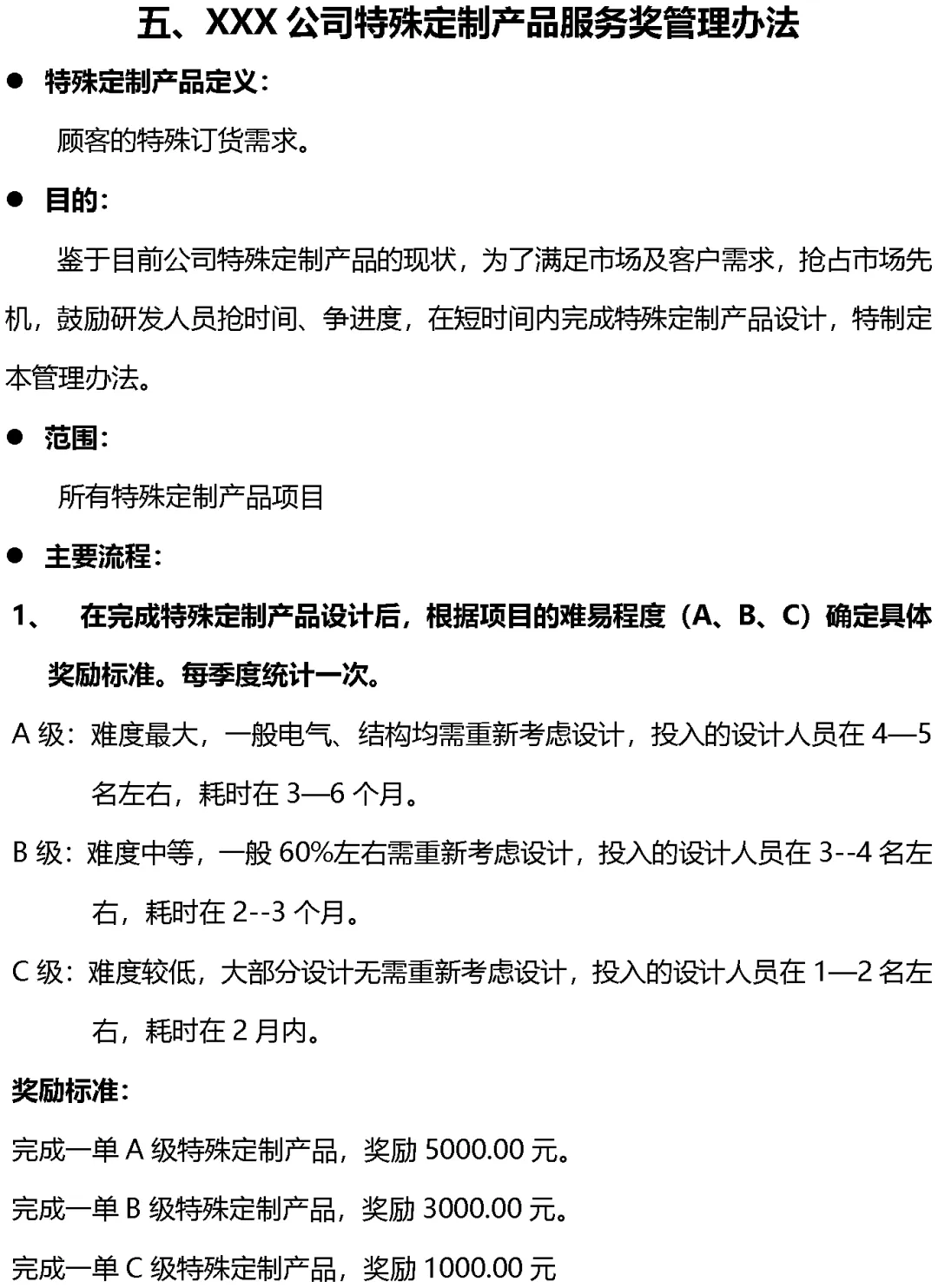 五、XXX 公司特殊定制产品服务奖管理办法

● 特殊定制产品定义：

顾客的特殊订货需求。

● 目的：

鉴于目前公司特殊定制产品的现状，为了满足市场及客户需求，抢占市场先机，鼓励研发人员抢时间、争进度，在短时间内完成特殊定制产品设计，特制定本管理办法。

● 范围：

所有特殊定制产品项目

● 主要流程：

1、 在完成特殊定制产品设计后，根据项目的难易程度（A、B、C）确定具体奖励标准。每季度统计一次。

A 级：难度最大，一般电气、结构均需重新考虑设计，投入的设计人员在 4—5 名左右，耗时在 3—6 个月。

B 级：难度中等，一般 60%左右需重新考虑设计，投入的设计人员在 3--4 名左右，耗时在 2--3 个月。

C 级：难度较低，大部分设计无需重新考虑设计，投入的设计人员在 1—2 名左右，耗时在 2 月内。

奖励标准：

完成一单 A 级特殊定制产品，奖励 5000.00 元。

完成一单 B 级特殊定制产品，奖励 3000.00 元。

完成一单 C 级特殊定制产品，奖励 1000.00 元